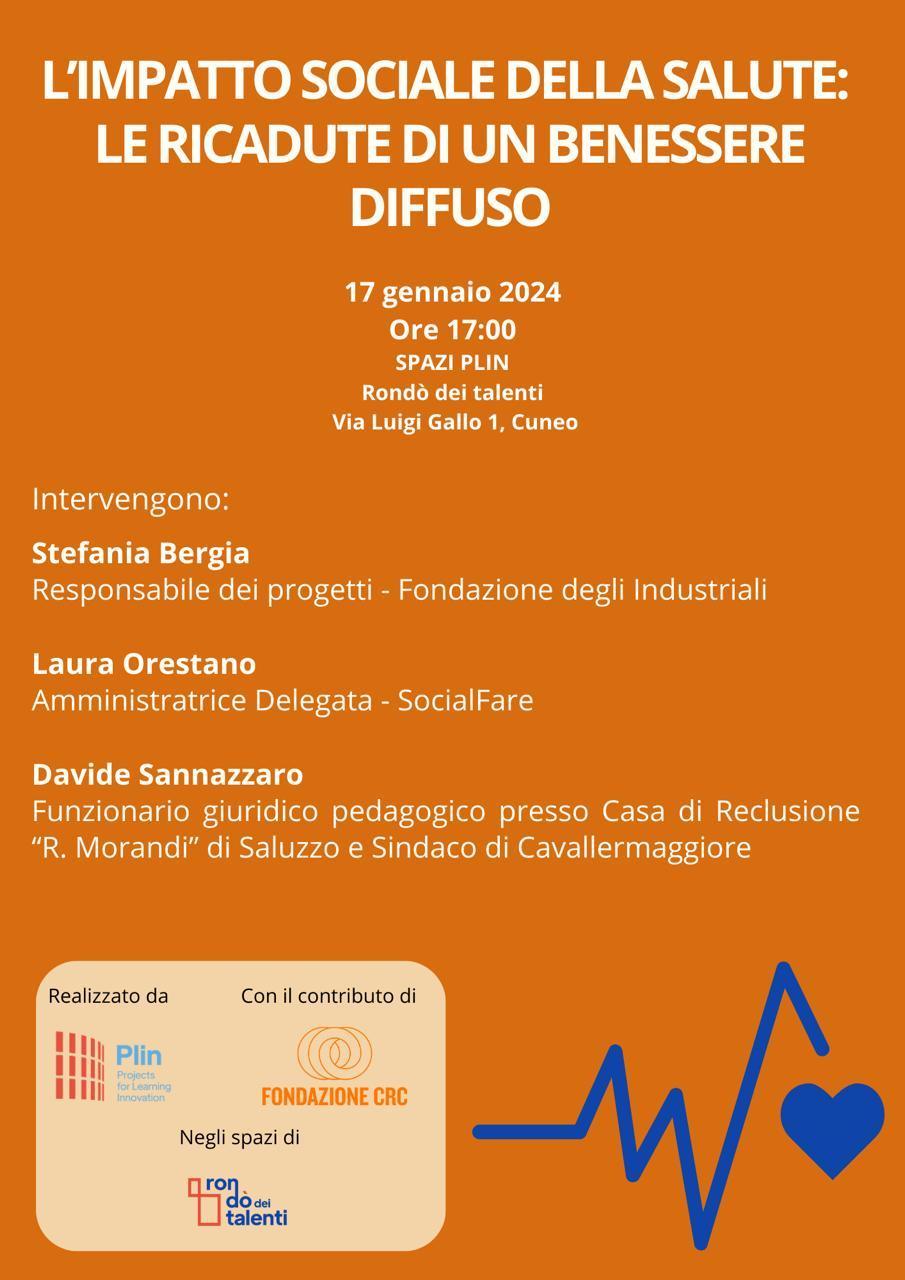 L'IMPATTO SOCIALE DELLA SALUTE: LE RICADUTE DI UN BENESSERE DIFFUSO

17 gennaio 2024
Ore 17:00
SPAZI PLIN
Rondò dei talenti
Via Luigi Gallo 1, Cuneo

Intervengono:

Stefania Bergia
Responsabile dei progetti - Fondazione degli Industriali

Laura Orestano
Amministratrice Delegata - SocialFare

Davide Sannazzaro
Funzionario giuridico pedagogico presso Casa di Reclusione "R. Morandi" di Saluzzo e Sindaco di Cavallermaggiore

Realizzato da

Plin
Projects for Learning Innovation

Con il contributo di

FONDAZIONE CRC

Negli spazi di

rondò dei talenti